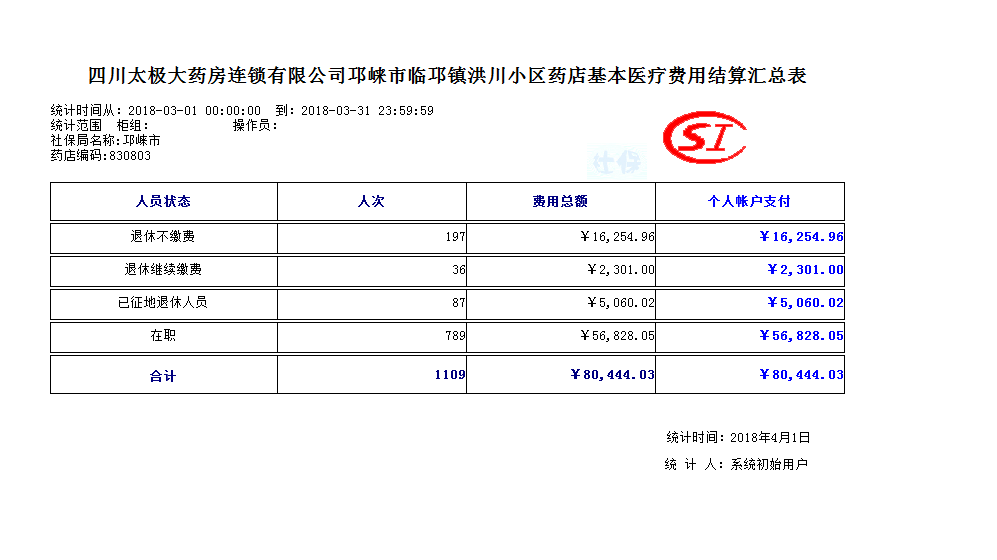 四川太极大药房连锁有限公司邛崃市临邛镇洪川小区药店基本医疗费用结算汇总表

统计时间从：2018-03-01 00:00:00 到：2018-03-31 23:59:59
统计范围 柜组： 操作员：
社保局名称：邛崃市
药店编码：830803

SI

社保

| 人员状态 | 人次 | 费用总额 | 个人帐户支付 |
|---|---|---|---|
| 退休不缴费 | 197 | ￥16,254.96 | ￥16,254.96 |
| 退休继续缴费 | 36 | ￥2,301.00 | ￥2,301.00 |
| 已征地退休人员 | 87 | ￥5,060.02 | ￥5,060.02 |
| 在职 | 789 | ￥56,828.05 | ￥56,828.05 |
| 合计 | 1109 | ￥80,444.03 | ￥80,444.03 |

统计时间：2018年4月1日
统 计 人：系统初始用户